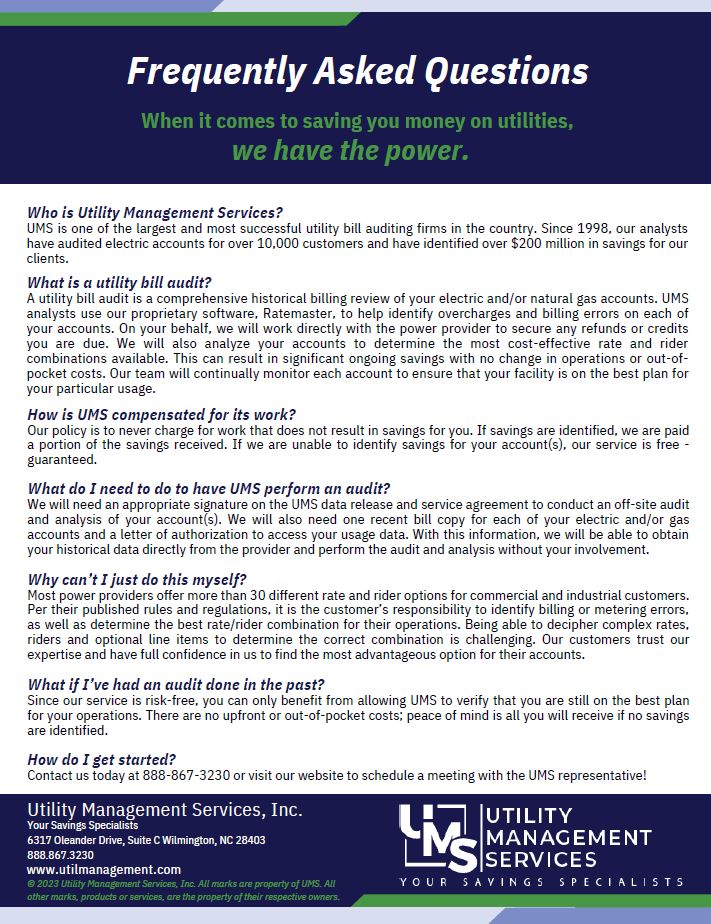 Frequently Asked Questions

When it comes to saving you money on utilities,
we have the power.

Who is Utility Management Services?
UMS is one of the largest and most successful utility bill auditing firms in the country. Since 1998, our analysts have audited electric accounts for over 10,000 customers and have identified over $200 million in savings for our clients.

What is a utility bill audit?
A utility bill audit is a comprehensive historical billing review of your electric and/or natural gas accounts. UMS analysts use our proprietary software, Ratemaster, to help identify overcharges and billing errors on each of your accounts. On your behalf, we will work directly with the power provider to secure any refunds or credits you are due. We will also analyze your accounts to determine the most cost-effective rate and rider combinations available. This can result in significant ongoing savings with no change in operations or out-of-pocket costs. Our team will continually monitor each account to ensure that your facility is on the best plan for your particular usage.

How is UMS compensated for its work?
Our policy is to never charge for work that does not result in savings for you. If savings are identified, we are paid a portion of the savings received. If we are unable to identify savings for your account(s), our service is free - guaranteed.

What do I need to do to have UMS perform an audit?
We will need an appropriate signature on the UMS data release and service agreement to conduct an off-site audit and analysis of your account(s). We will also need one recent bill copy for each of your electric and/or gas accounts and a letter of authorization to access your usage data. With this information, we will be able to obtain your historical data directly from the provider and perform the audit and analysis without your involvement.

Why can't I just do this myself?
Most power providers offer more than 30 different rate and rider options for commercial and industrial customers. Per their published rules and regulations, it is the customer's responsibility to identify billing or metering errors, as well as determine the best rate/rider combination for their operations. Being able to decipher complex rates, riders and optional line items to determine the correct combination is challenging. Our customers trust our expertise and have full confidence in us to find the most advantageous option for their accounts.

What if I've had an audit done in the past?
Since our service is risk-free, you can only benefit from allowing UMS to verify that you are still on the best plan for your operations. There are no upfront or out-of-pocket costs; peace of mind is all you will receive if no savings are identified.

How do I get started?
Contact us today at 888-867-3230 or visit our website to schedule a meeting with the UMS representative!

Utility Management Services, Inc.
Your Savings Specialists
6317 Oleander Drive, Suite C Wilmington, NC 28403
888.867.3230
www.utilmanagement.com
© 2023 Utility Management Services, Inc. All marks are property of UMS. All other marks, products or services, are the property of their respective owners.

UMS
UTILITY
MANAGEMENT
SERVICES
YOUR SAVINGS SPECIALISTS